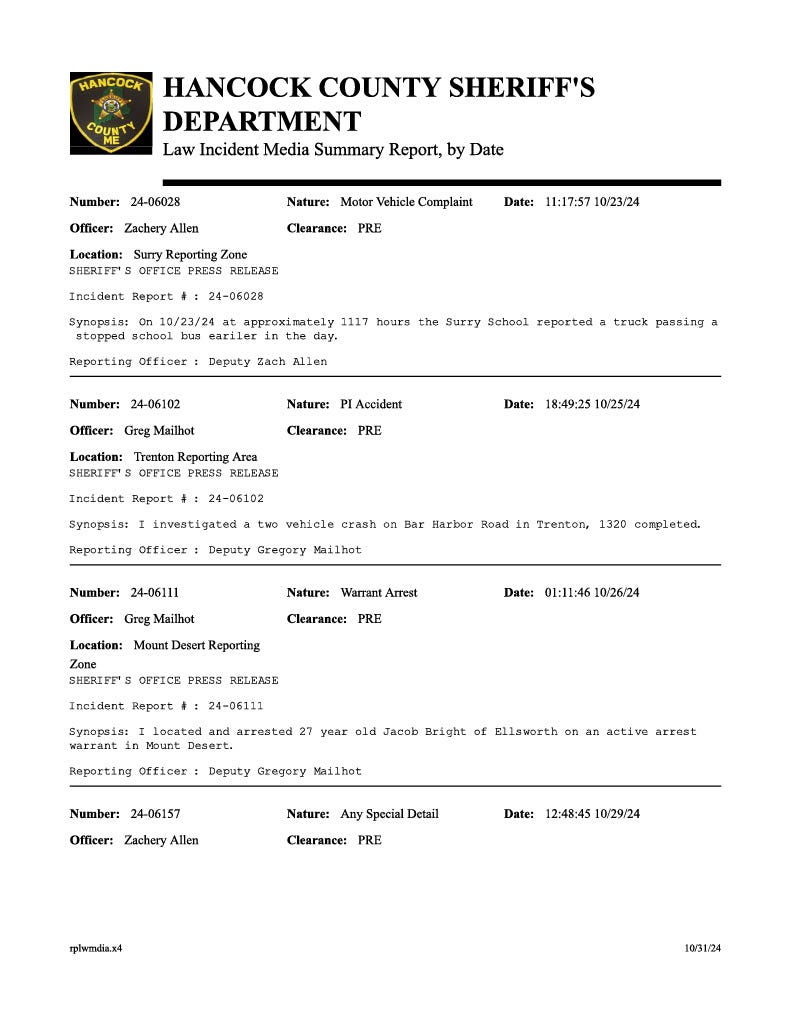 HANCOCK COUNTY ME

HANCOCK COUNTY SHERIFF'S DEPARTMENT
Law Incident Media Summary Report, by Date

Number: 24-06028 Nature: Motor Vehicle Complaint Date: 11:17:57 10/23/24
Officer: Zachery Allen Clearance: PRE
Location: Surry Reporting Zone
SHERIFF'S OFFICE PRESS RELEASE

Incident Report # : 24-06028

Synopsis: On 10/23/24 at approximately 1117 hours the Surry School reported a truck passing a stopped school bus eariler in the day.

Reporting Officer : Deputy Zach Allen

Number: 24-06102 Nature: PI Accident Date: 18:49:25 10/25/24
Officer: Greg Mailhot Clearance: PRE
Location: Trenton Reporting Area
SHERIFF'S OFFICE PRESS RELEASE

Incident Report # : 24-06102

Synopsis: I investigated a two vehicle crash on Bar Harbor Road in Trenton, 1320 completed.

Reporting Officer : Deputy Gregory Mailhot

Number: 24-06111 Nature: Warrant Arrest Date: 01:11:46 10/26/24
Officer: Greg Mailhot Clearance: PRE
Location: Mount Desert Reporting Zone
SHERIFF'S OFFICE PRESS RELEASE

Incident Report # : 24-06111

Synopsis: I located and arrested 27 year old Jacob Bright of Ellsworth on an active arrest warrant in Mount Desert.

Reporting Officer : Deputy Gregory Mailhot

Number: 24-06157 Nature: Any Special Detail Date: 12:48:45 10/29/24
Officer: Zachery Allen Clearance: PRE

rplwmdia.x4 10/31/24